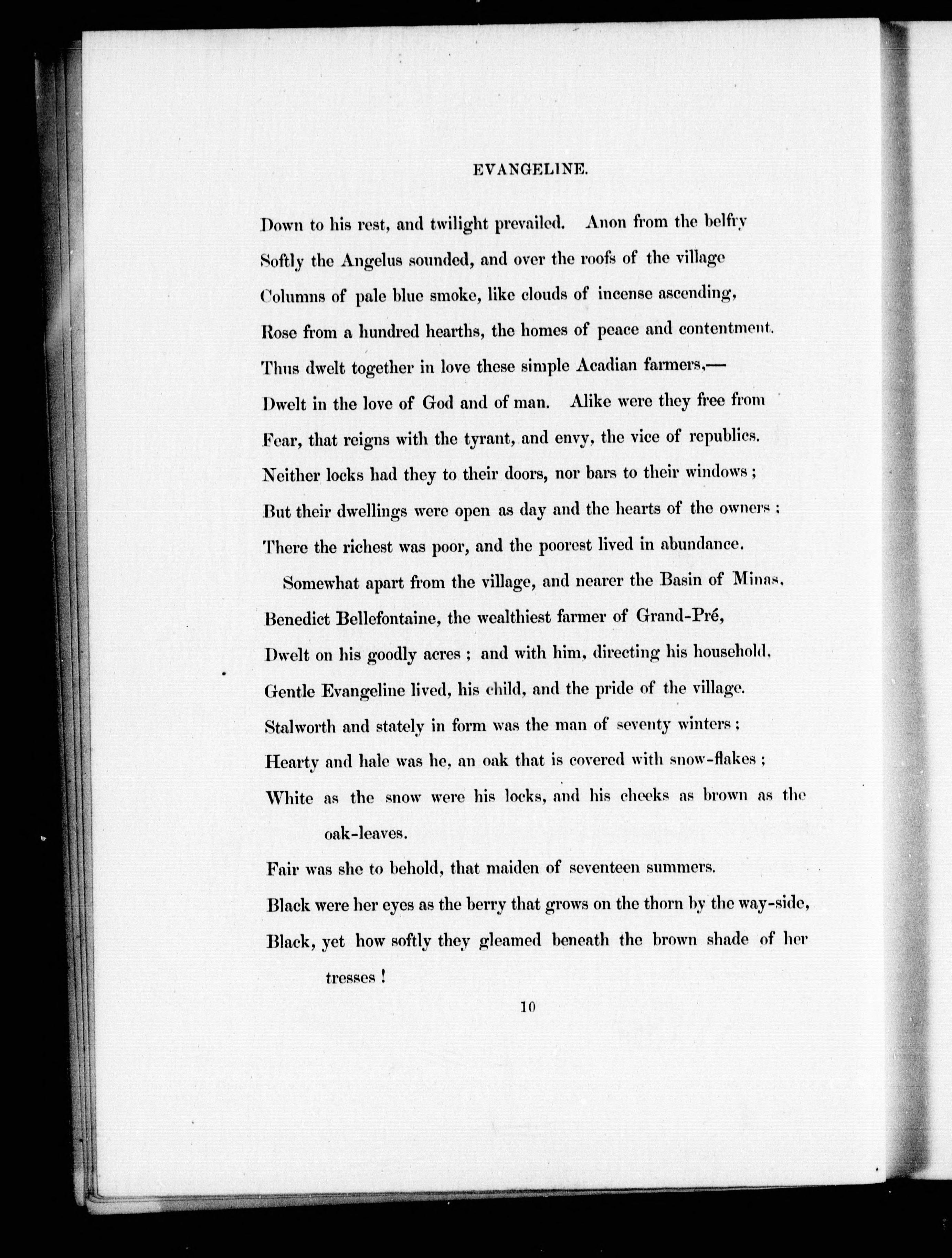 EVANGELINE.

Down to his rest, and twilight prevailed. Anon from the belfry
Softly the Angelus sounded, and over the roofs of the village
Columns of pale blue smoke, like clouds of incense ascending,
Rose from a hundred hearths, the homes of peace and contentment.
Thus dwelt together in love these simple Acadian farmers,—
Dwelt in the love of God and of man. Alike were they free from
Fear, that reigns with the tyrant, and envy, the vice of republics.
Neither locks had they to their doors, nor bars to their windows;
But their dwellings were open as day and the hearts of the owners;
There the richest was poor, and the poorest lived in abundance.

Somewhat apart from the village, and nearer the Basin of Minas,
Benedict Bellefontaine, the wealthiest farmer of Grand-Pré,
Dwelt on his goodly acres; and with him, directing his household,
Gentle Evangeline lived, his child, and the pride of the village.
Stalworth and stately in form was the man of seventy winters;
Hearty and hale was he, an oak that is covered with snow-flakes;
White as the snow were his locks, and his cheeks as brown as the oak-leaves.
Fair was she to behold, that maiden of seventeen summers.
Black were her eyes as the berry that grows on the thorn by the way-side,
Black, yet how softly they gleamed beneath the brown shade of her tresses!

10